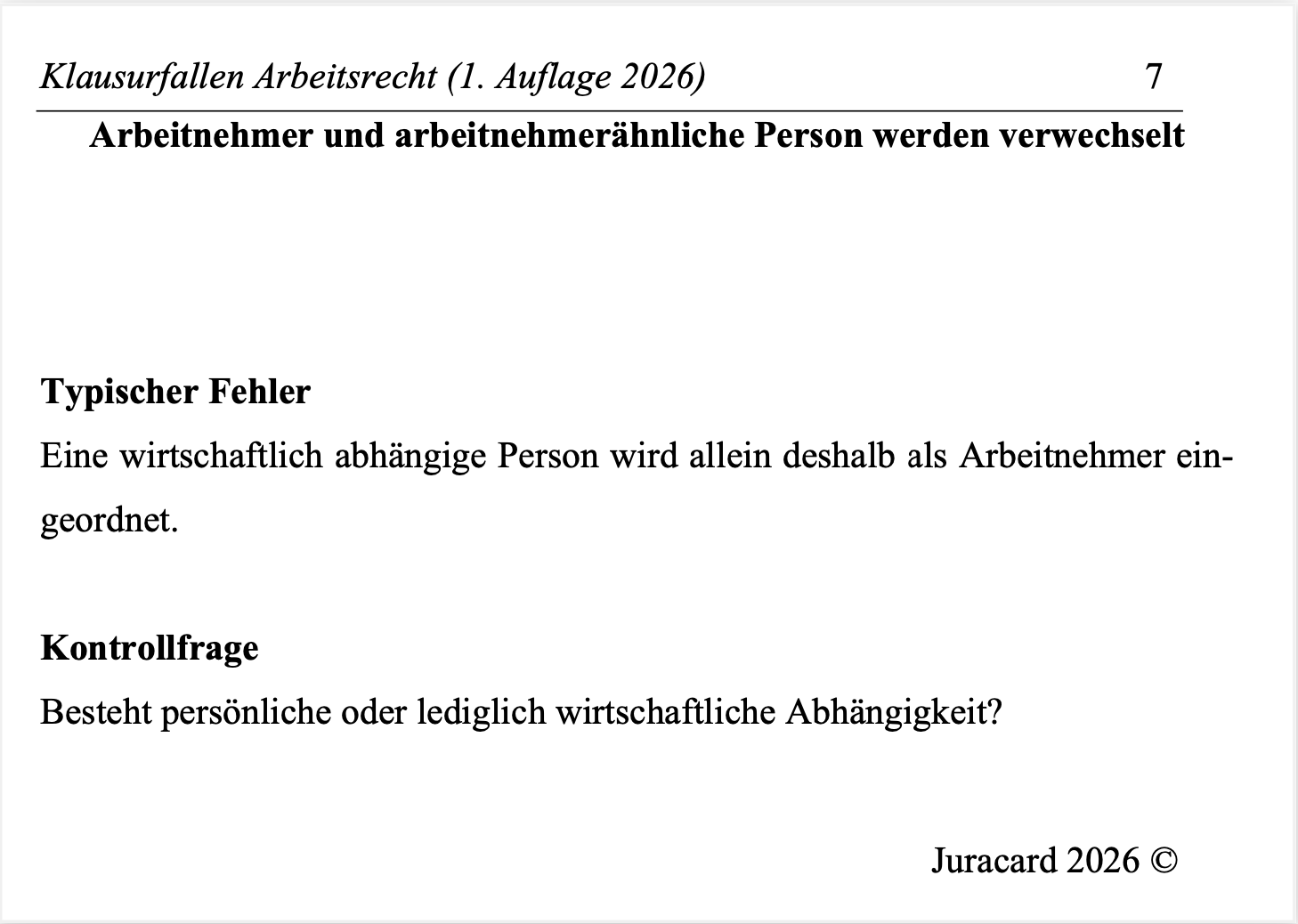 Klausurfallen Arbeitsrecht (1. Auflage 2026) 7

Arbeitnehmer und arbeitnehmerähnliche Person werden verwechselt

Typischer Fehler

Eine wirtschaftlich abhängige Person wird allein deshalb als Arbeitnehmer eingeordnet.

Kontrollfrage

Besteht persönliche oder lediglich wirtschaftliche Abhängigkeit?

Juracard 2026 ©